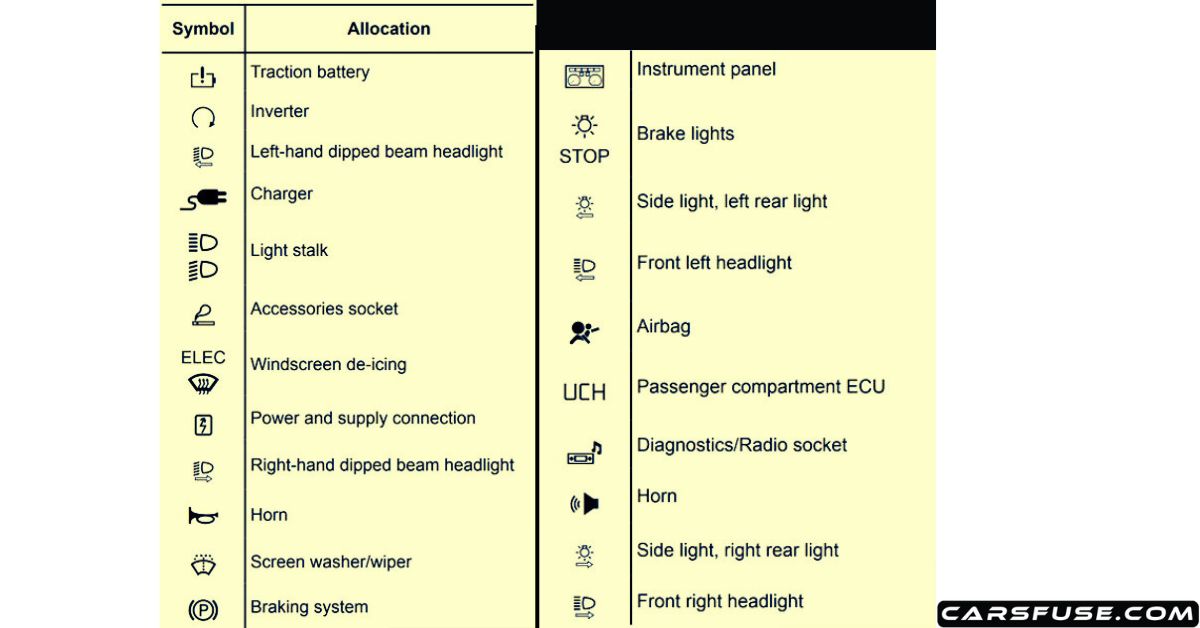 | Symbol | Allocation |
|---|---|
| | Traction battery |
| | Inverter |
| | Left-hand dipped beam headlight |
| | Charger |
| | Light stalk |
| | Accessories socket |
| ELEC | Windscreen de-icing |
| | Power and supply connection |
| | Right-hand dipped beam headlight |
| | Horn |
| | Screen washer/wiper |
| | Braking system |

| | |
|---|---|
| | Instrument panel |
| STOP | Brake lights |
| | Side light, left rear light |
| | Front left headlight |
| | Airbag |
| UCH | Passenger compartment ECU |
| | Diagnostics/Radio socket |
| | Horn |
| | Side light, right rear light |
| | Front right headlight |

CARSFUSE.COM